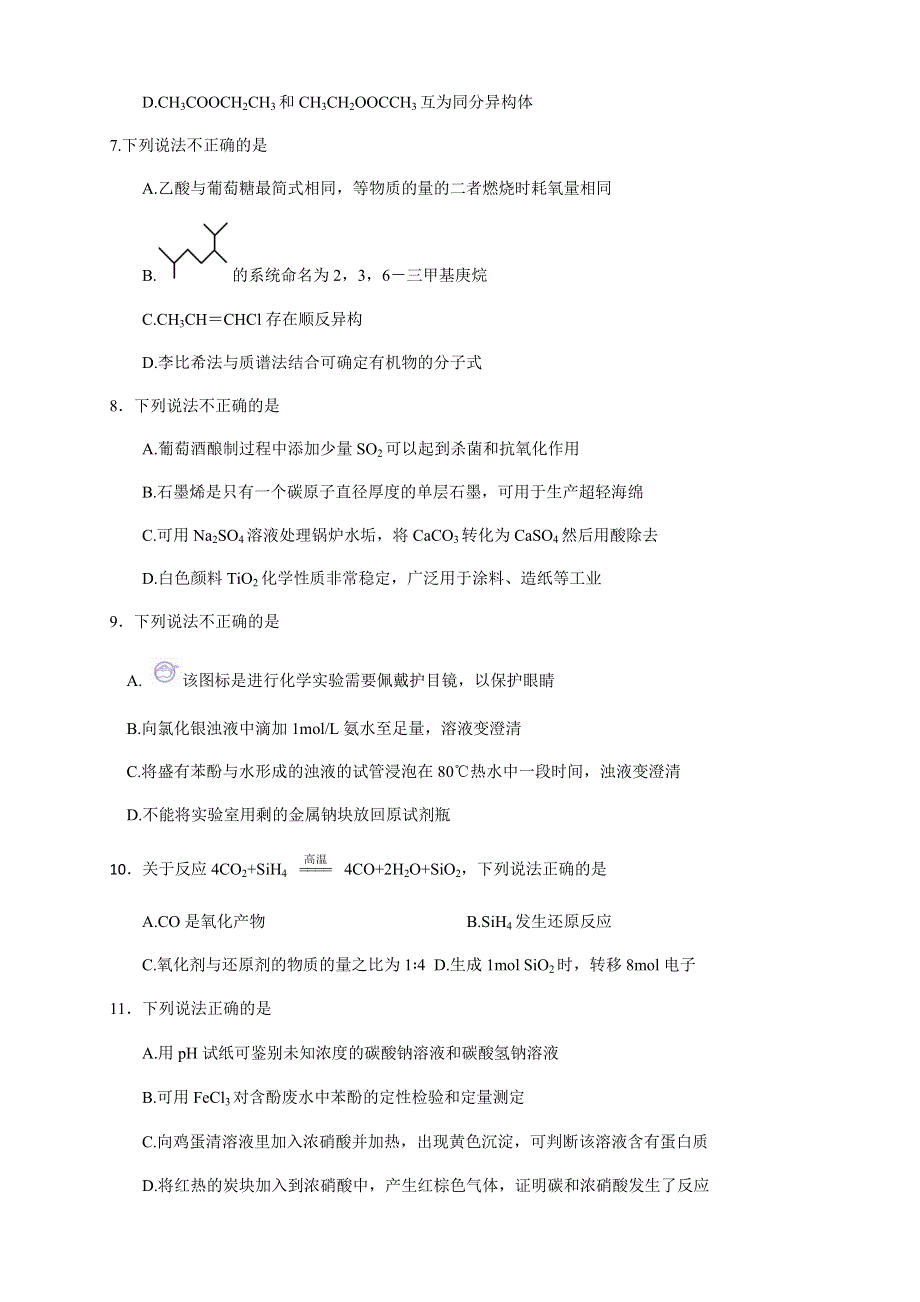 D.$CH_3COOCH_2CH_3$ 和 $CH_3CH_2OOCCH_3$ 互为同分异构体

7.下列说法不正确的是

A.乙酸与葡萄糖最简式相同，等物质的量的二者燃烧时耗氧量相同

B. 的系统命名为 2，3，6－三甲基庚烷

C.$CH_3CH=CHCl$ 存在顺反异构

D.李比希法与质谱法结合可确定有机物的分子式

8．下列说法不正确的是

A.葡萄酒酿制过程中添加少量 $SO_2$ 可以起到杀菌和抗氧化作用

B.石墨烯是只有一个碳原子直径厚度的单层石墨，可用于生产超轻海绵

C.可用 $Na_2SO_4$ 溶液处理锅炉水垢，将 $CaCO_3$ 转化为 $CaSO_4$ 然后用酸除去

D.白色颜料 $TiO_2$ 化学性质非常稳定，广泛用于涂料、造纸等工业

9．下列说法不正确的是

A. 该图标是进行化学实验需要佩戴护目镜，以保护眼睛

B.向氯化银浊液中滴加 1mol/L 氨水至足量，溶液变澄清

C.将盛有苯酚与水形成的浊液的试管浸泡在 80℃热水中一段时间，浊液变澄清

D.不能将实验室用剩的金属钠块放回原试剂瓶

10．关于反应 $4CO_2+SiH_4 \xlongequal{高温} 4CO+2H_2O+SiO_2$，下列说法正确的是

A.CO 是氧化产物

B.$SiH_4$ 发生还原反应

C.氧化剂与还原剂的物质的量之比为 1∶4

D.生成 1mol $SiO_2$ 时，转移 8mol 电子

11．下列说法正确的是

A.用 pH 试纸可鉴别未知浓度的碳酸钠溶液和碳酸氢钠溶液

B.可用 $FeCl_3$ 对含酚废水中苯酚的定性检验和定量测定

C.向鸡蛋清溶液里加入浓硝酸并加热，出现黄色沉淀，可判断该溶液含有蛋白质

D.将红热的炭块加入到浓硝酸中，产生红棕色气体，证明碳和浓硝酸发生了反应